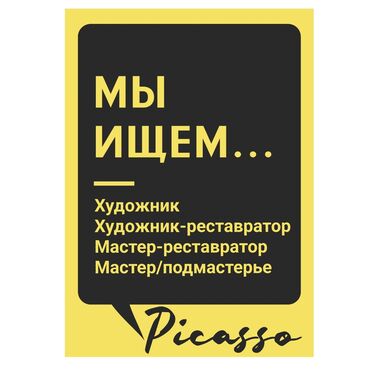 МЫ
ИЩЕМ...

Художник
Художник-реставратор
Мастер-реставратор
Мастер/подмастерье

Picasso